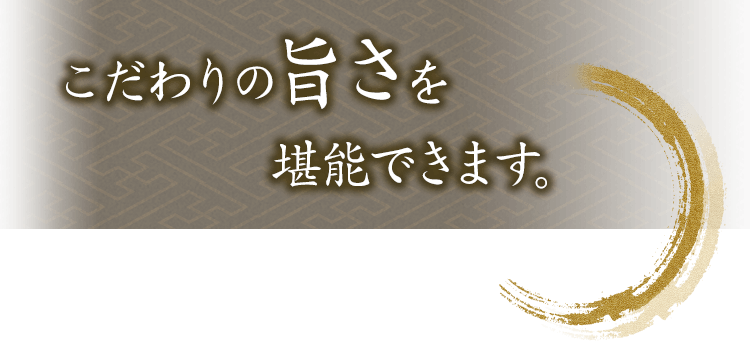 こだわりの旨さを

堪能できます。